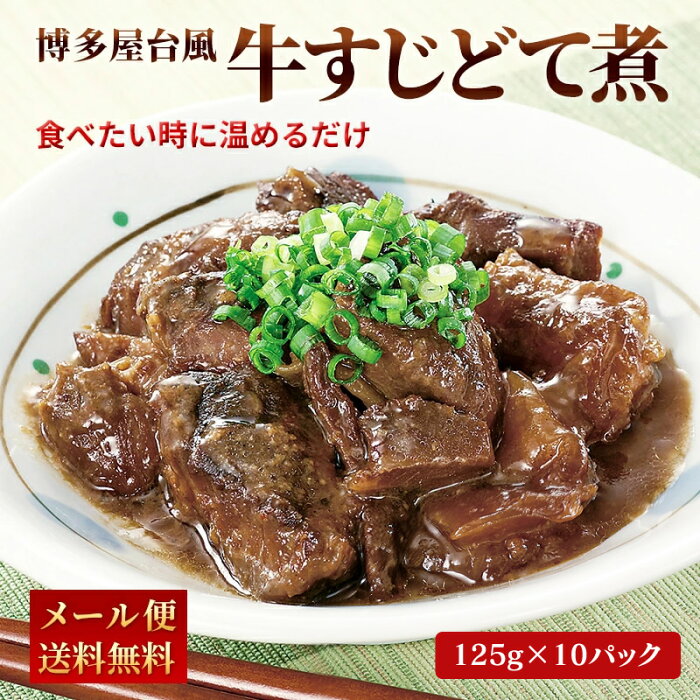 博多屋台風 牛すじどて煮

食べたい時に温めるだけ

メール便
送料無料

125g×10パック